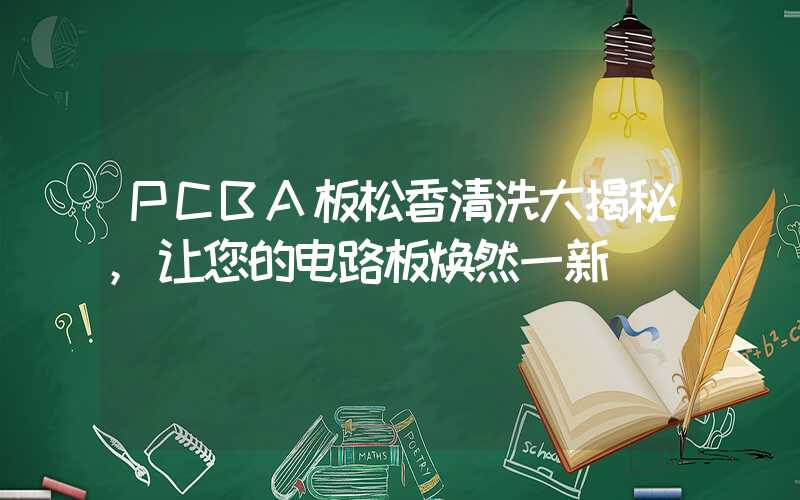 ＰＣＢＡ板松香清洗大揭秘，让您的电路板焕然一新

?!

$a^2+b^2=c^2$

MATHS

POETRY

school